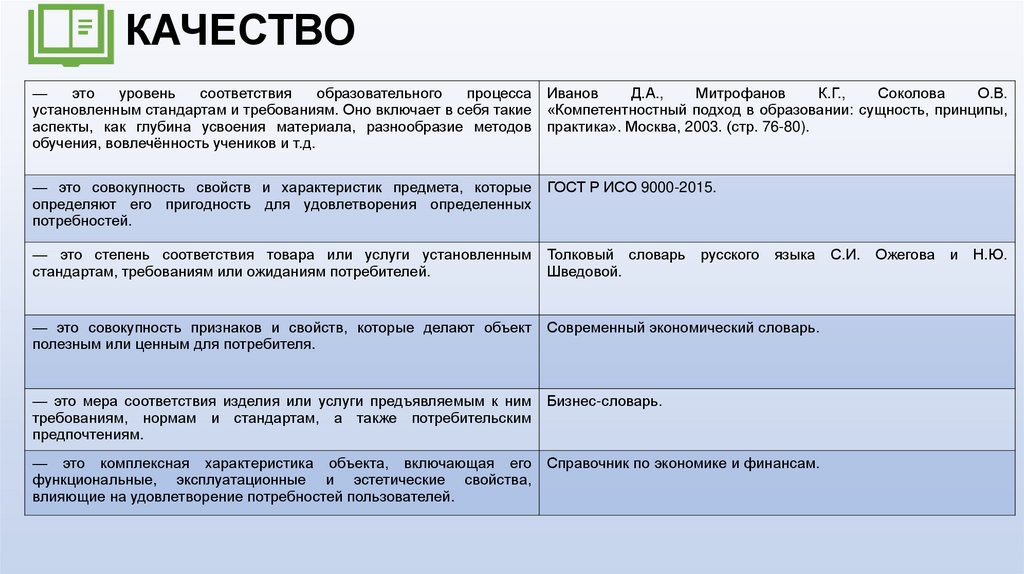 КАЧЕСТВО

| | |
|---|---|
| — это уровень соответствия образовательного процесса установленным стандартам и требованиям. Оно включает в себя такие аспекты, как глубина усвоения материала, разнообразие методов обучения, вовлечённость учеников и т.д. | Иванов Д.А., Митрофанов К.Г., Соколова О.В. «Компетентностный подход в образовании: сущность, принципы, практика». Москва, 2003. (стр. 76-80). |
| — это совокупность свойств и характеристик предмета, которые определяют его пригодность для удовлетворения определенных потребностей. | ГОСТ Р ИСО 9000-2015. |
| — это степень соответствия товара или услуги установленным стандартам, требованиям или ожиданиям потребителей. | Толковый словарь русского языка С.И. Ожегова и Н.Ю. Шведовой. |
| — это совокупность признаков и свойств, которые делают объект полезным или ценным для потребителя. | Современный экономический словарь. |
| — это мера соответствия изделия или услуги предъявляемым к ним требованиям, нормам и стандартам, а также потребительским предпочтениям. | Бизнес-словарь. |
| — это комплексная характеристика объекта, включающая его функциональные, эксплуатационные и эстетические свойства, влияющие на удовлетворение потребностей пользователей. | Справочник по экономике и финансам. |